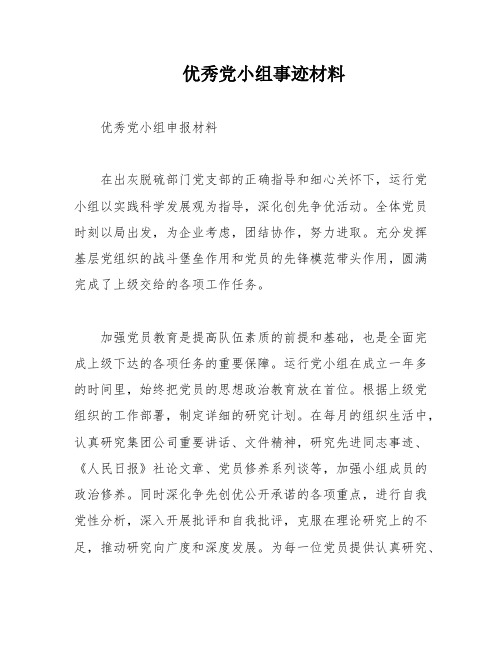 优秀党小组事迹材料

优秀党小组申报材料

在出灰脱硫部门党支部的正确指导和细心关怀下，运行党小组以实践科学发展观为指导，深化创先争优活动。全体党员时刻以局出发，为企业考虑，团结协作，努力进取。充分发挥基层党组织的战斗堡垒作用和党员的先锋模范带头作用，圆满完成了上级交给的各项工作任务。

加强党员教育是提高队伍素质的前提和基础，也是全面完成上级下达的各项任务的重要保障。运行党小组在成立一年多的时间里，始终把党员的思想政治教育放在首位。根据上级党组织的工作部署，制定详细的研究计划。在每月的组织生活中，认真研究集团公司重要讲话、文件精神，研究先进同志事迹、《人民日报》社论文章、党员修养系列谈等，加强小组成员的政治修养。同时深化争先创优公开承诺的各项重点，进行自我党性分析，深入开展批评和自我批评，克服在理论研究上的不足，推动研究向广度和深度发展。为每一位党员提供认真研究、